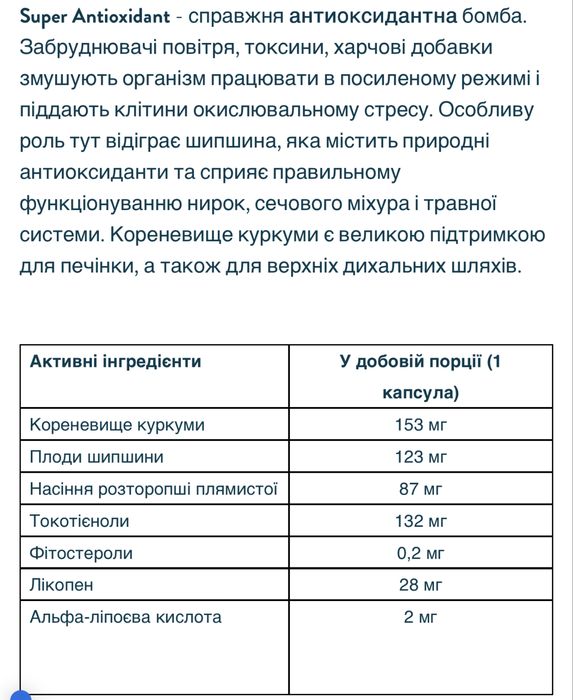 Super Antioxidant - справжня антиоксидантна бомба. Забруднювачі повітря, токсини, харчові добавки змушують організм працювати в посиленому режимі і піддають клітини окислювальному стресу. Особливу роль тут відіграє шипшина, яка містить природні антиоксиданти та сприяє правильному функціонуванню нирок, сечового міхура і травної системи. Кореневище куркуми є великою підтримкою для печінки, а також для верхніх дихальних шляхів.

| Активні інгредієнти | У добовій порції (1 капсула) |
|---|---|
| Кореневище куркуми | 153 мг |
| Плоди шипшини | 123 мг |
| Насіння розторопші плямистої | 87 мг |
| Токотієноли | 132 мг |
| Фітостероли | 0,2 мг |
| Лікопен | 28 мг |
| Альфа-ліпоєва кислота | 2 мг |